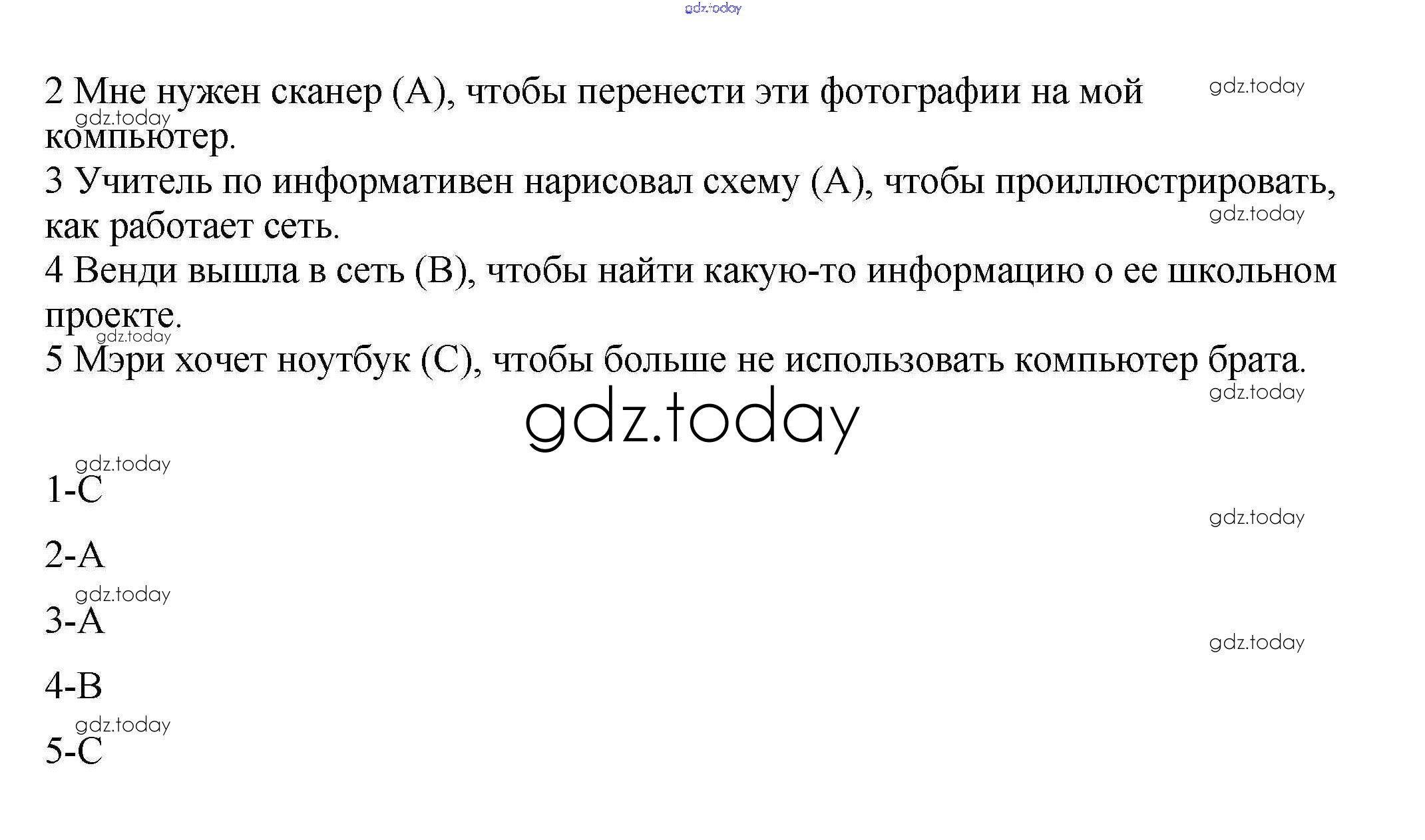 2 Мне нужен сканер (А), чтобы перенести эти фотографии на мой компьютер.

3 Учитель по информативен нарисовал схему (А), чтобы проиллюстрировать, как работает сеть.

4 Венди вышла в сеть (В), чтобы найти какую-то информацию о ее школьном проекте.

5 Мэри хочет ноутбук (С), чтобы больше не использовать компьютер брата.

1-С

2-А

3-А

4-В

5-С

gdz.today